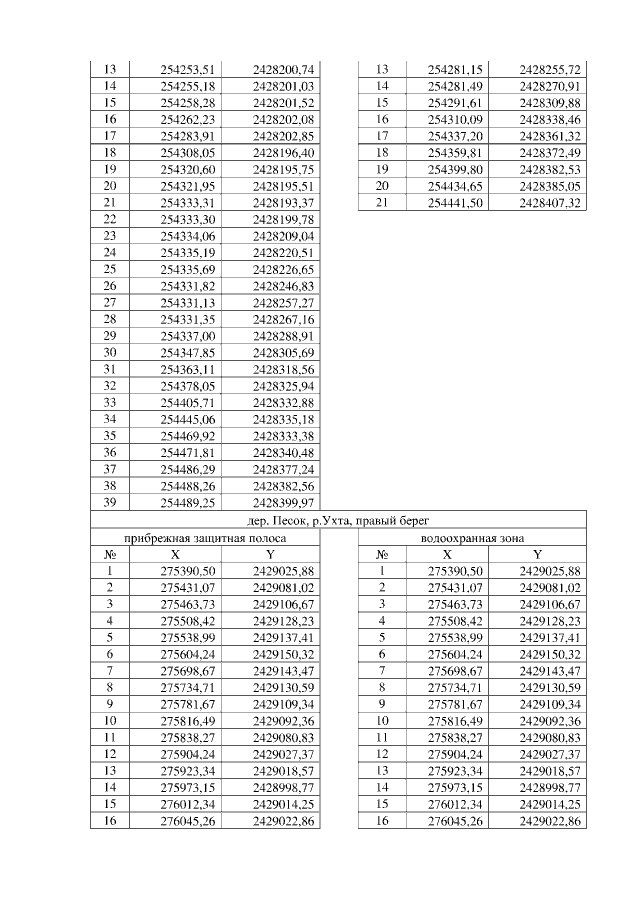 | 13 | 254253,51 | 2428200,74 |
|---|---|---|
| 14 | 254255,18 | 2428201,03 |
| 15 | 254258,28 | 2428201,52 |
| 16 | 254262,23 | 2428202,08 |
| 17 | 254283,91 | 2428202,85 |
| 18 | 254308,05 | 2428196,40 |
| 19 | 254320,60 | 2428195,75 |
| 20 | 254321,95 | 2428195,51 |
| 21 | 254333,31 | 2428193,37 |
| 22 | 254333,30 | 2428199,78 |
| 23 | 254334,06 | 2428209,04 |
| 24 | 254335,19 | 2428220,51 |
| 25 | 254335,69 | 2428226,65 |
| 26 | 254331,82 | 2428246,83 |
| 27 | 254331,13 | 2428257,27 |
| 28 | 254331,35 | 2428267,16 |
| 29 | 254337,00 | 2428288,91 |
| 30 | 254347,85 | 2428305,69 |
| 31 | 254363,11 | 2428318,56 |
| 32 | 254378,05 | 2428325,94 |
| 33 | 254405,71 | 2428332,88 |
| 34 | 254445,06 | 2428335,18 |
| 35 | 254469,92 | 2428333,38 |
| 36 | 254471,81 | 2428340,48 |
| 37 | 254486,29 | 2428377,24 |
| 38 | 254488,26 | 2428382,56 |
| 39 | 254489,25 | 2428399,97 |

| 13 | 254281,15 | 2428255,72 |
|---|---|---|
| 14 | 254281,49 | 2428270,91 |
| 15 | 254291,61 | 2428309,88 |
| 16 | 254310,09 | 2428338,46 |
| 17 | 254337,20 | 2428361,32 |
| 18 | 254359,81 | 2428372,49 |
| 19 | 254399,80 | 2428382,53 |
| 20 | 254434,65 | 2428385,05 |
| 21 | 254441,50 | 2428407,32 |

дер. Песок, р.Ухта, правый берег

прибрежная защитная полоса

| № | X | Y |
|---|---|---|
| 1 | 275390,50 | 2429025,88 |
| 2 | 275431,07 | 2429081,02 |
| 3 | 275463,73 | 2429106,67 |
| 4 | 275508,42 | 2429128,23 |
| 5 | 275538,99 | 2429137,41 |
| 6 | 275604,24 | 2429150,32 |
| 7 | 275698,67 | 2429143,47 |
| 8 | 275734,71 | 2429130,59 |
| 9 | 275781,67 | 2429109,34 |
| 10 | 275816,49 | 2429092,36 |
| 11 | 275838,27 | 2429080,83 |
| 12 | 275904,24 | 2429027,37 |
| 13 | 275923,34 | 2429018,57 |
| 14 | 275973,15 | 2428998,77 |
| 15 | 276012,34 | 2429014,25 |
| 16 | 276045,26 | 2429022,86 |

водоохранная зона

| № | X | Y |
|---|---|---|
| 1 | 275390,50 | 2429025,88 |
| 2 | 275431,07 | 2429081,02 |
| 3 | 275463,73 | 2429106,67 |
| 4 | 275508,42 | 2429128,23 |
| 5 | 275538,99 | 2429137,41 |
| 6 | 275604,24 | 2429150,32 |
| 7 | 275698,67 | 2429143,47 |
| 8 | 275734,71 | 2429130,59 |
| 9 | 275781,67 | 2429109,34 |
| 10 | 275816,49 | 2429092,36 |
| 11 | 275838,27 | 2429080,83 |
| 12 | 275904,24 | 2429027,37 |
| 13 | 275923,34 | 2429018,57 |
| 14 | 275973,15 | 2428998,77 |
| 15 | 276012,34 | 2429014,25 |
| 16 | 276045,26 | 2429022,86 |